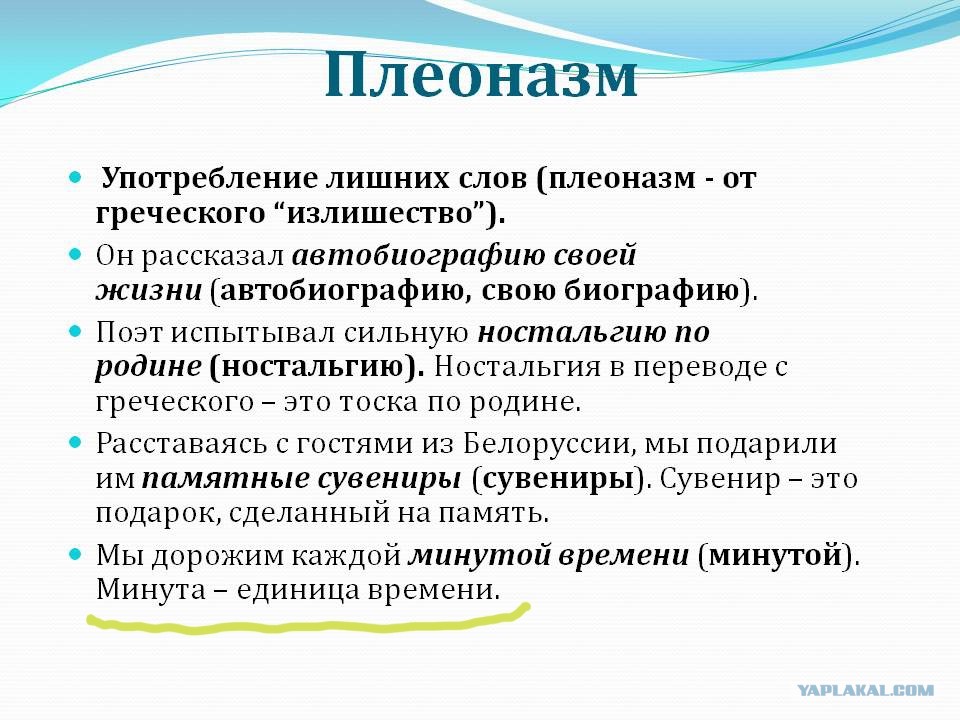 Плеоназм

Употребление лишних слов (плеоназм - от греческого “излишество”).

Он рассказал автобиографию своей жизни (автобиографию, свою биографию).

Поэт испытывал сильную ностальгию по родине (ностальгию). Ностальгия в переводе с греческого – это тоска по родине.

Расставаясь с гостями из Белоруссии, мы подарили им памятные сувениры (сувениры). Сувенир – это подарок, сделанный на память.

Мы дорожим каждой минутой времени (минутой). Минута – единица времени.

YAPLAKAL.COM